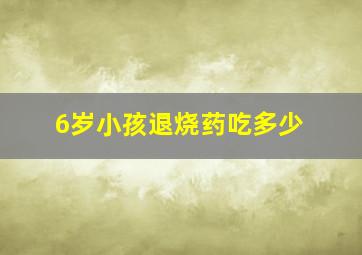 6岁小孩退烧药吃多少